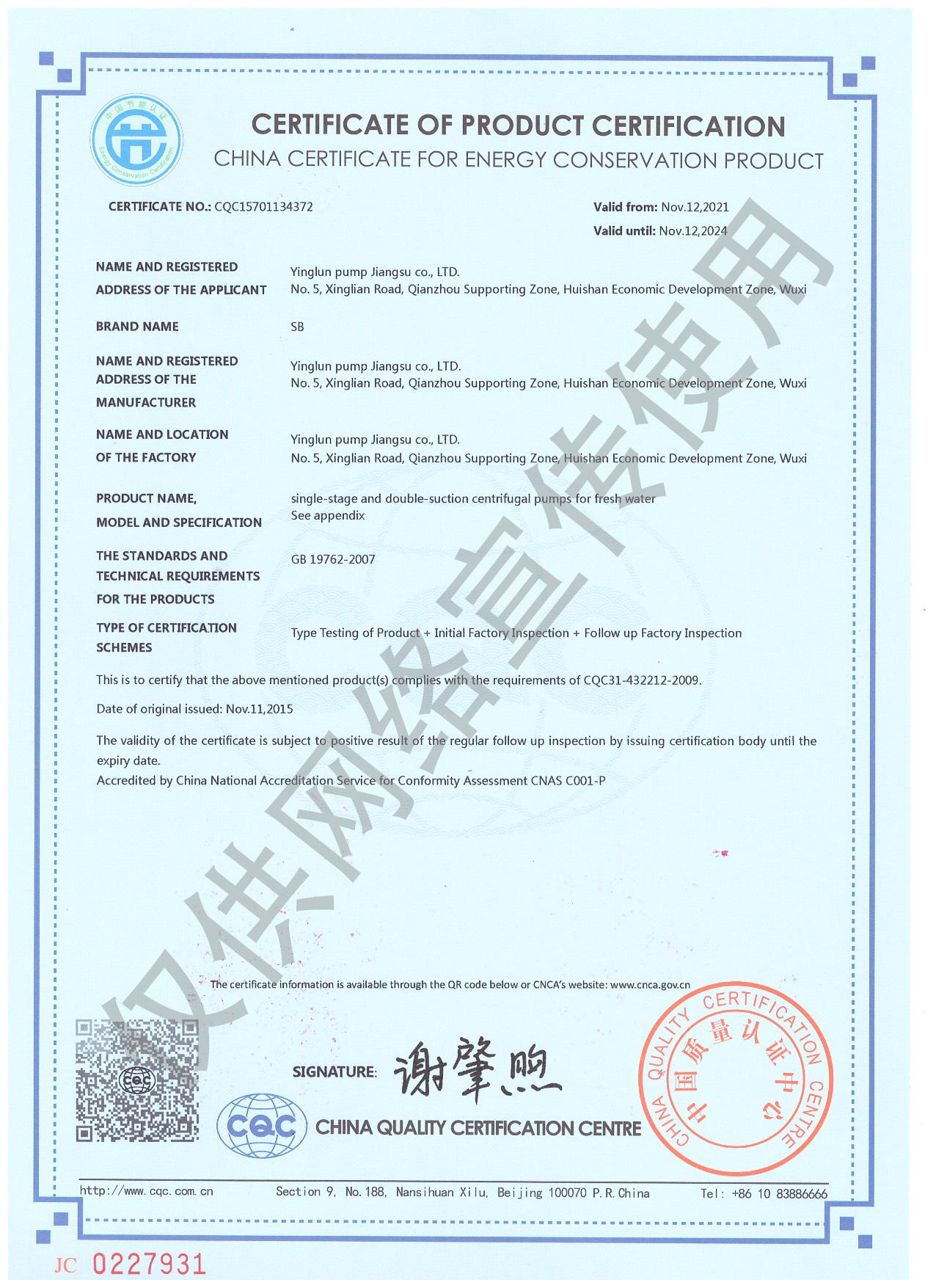 中国节能认证
Energy Conservation Certification

CERTIFICATE OF PRODUCT CERTIFICATION
CHINA CERTIFICATE FOR ENERGY CONSERVATION PRODUCT

CERTIFICATE NO.: CQC15701134372

Valid from: Nov.12,2021
Valid until: Nov.12,2024

NAME AND REGISTERED ADDRESS OF THE APPLICANT
Yinglun pump Jiangsu co., LTD.
No. 5, Xinglian Road, Qianzhou Supporting Zone, Huishan Economic Development Zone, Wuxi

BRAND NAME
SB

NAME AND REGISTERED ADDRESS OF THE MANUFACTURER
Yinglun pump Jiangsu co., LTD.
No. 5, Xinglian Road, Qianzhou Supporting Zone, Huishan Economic Development Zone, Wuxi

NAME AND LOCATION OF THE FACTORY
Yinglun pump Jiangsu co., LTD.
No. 5, Xinglian Road, Qianzhou Supporting Zone, Huishan Economic Development Zone, Wuxi

PRODUCT NAME, MODEL AND SPECIFICATION
single-stage and double-suction centrifugal pumps for fresh water
See appendix

THE STANDARDS AND TECHNICAL REQUIREMENTS FOR THE PRODUCTS
GB 19762-2007

TYPE OF CERTIFICATION SCHEMES
Type Testing of Product + Initial Factory Inspection + Follow up Factory Inspection

This is to certify that the above mentioned product(s) complies with the requirements of CQC31-432212-2009.

Date of original issued: Nov.11,2015

The validity of the certificate is subject to positive result of the regular follow up inspection by issuing certification body until the expiry date.
Accredited by China National Accreditation Service for Conformity Assessment CNAS C001-P

仅供网络宣传使用

The certificate information is available through the QR code below or CNCA's website: www.cnca.gov.cn

CQC

SIGNATURE: 谢肇煦

CQC CHINA QUALITY CERTIFICATION CENTRE

CHINA QUALITY CERTIFICATION CENTRE 中国质量认证中心

http://www.cqc.com.cn Section 9, No.188, Nansihuan Xilu, Beijing 100070 P.R.China Tel: +86 10 83886666

JC 0227931